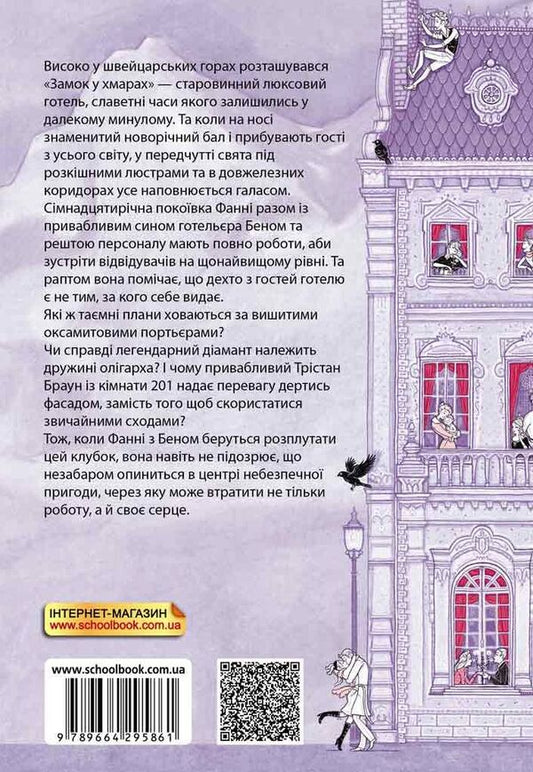 Високо у швейцарських горах розташувався «Замок у хмарах» — старовинний люксовий готель, славетні часи якого залишились у далекому минулому. Та коли на носі знаменитий новорічний бал і прибувають гості з усього світу, у передчутті свята під розкішними люстрами та в довжелезних коридорах усе наповнюється галасом. Сімнадцятирічна покоївка Фанні разом із привабливим сином готельєра Беном та рештою персоналу мають повно роботи, аби зустріти відвідувачів на щонайвищому рівні. Та раптом вона помічає, що дехто з гостей готелю є не тим, за кого себе видає.
Які ж таємні плани ховаються за вишитими оксамитовими портьєрами?
Чи справді легендарний діамант належить дружині олігарха? І чому привабливий Трістан Браун із кімнати 201 надає перевагу дертись фасадом, замість того щоб скористатися звичайними сходами?
Тож, коли Фанні з Беном беруться розплутати цей клубок, вона навіть не підозрює, що незабаром опиниться в центрі небезпечної пригоди, через яку може втратити не тільки роботу, а й своє серце.

ІНТЕРНЕТ-МАГАЗИН
www.schoolbook.com.ua

www.schoolbook.com.ua
9 789664 295861